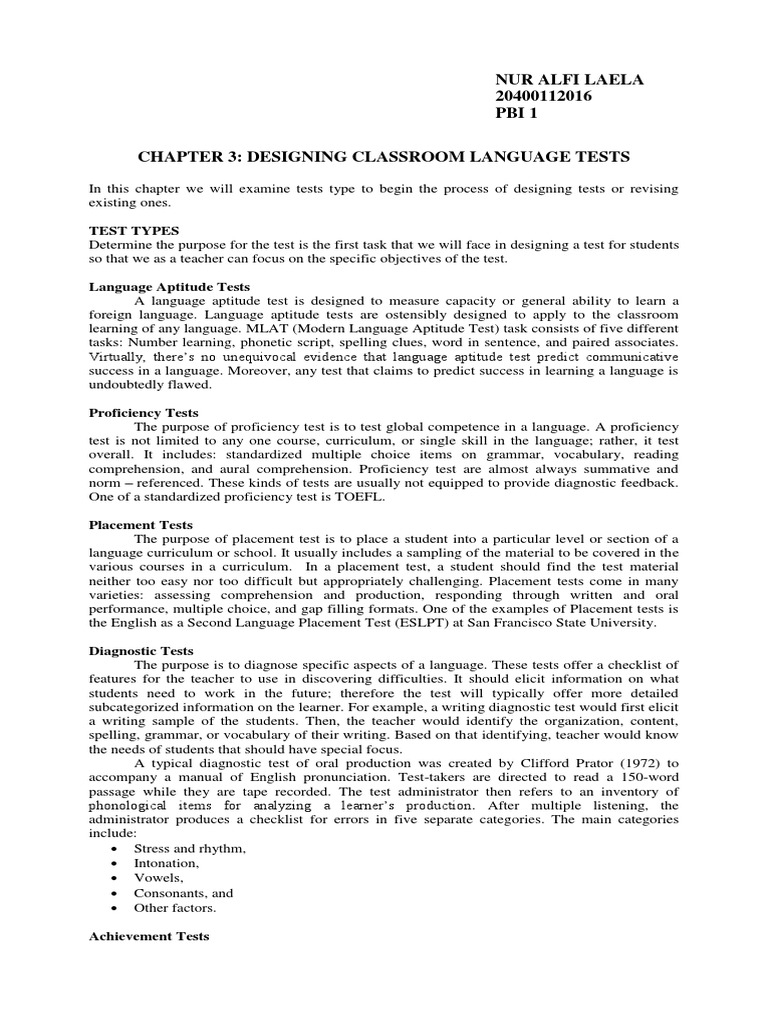 NUR ALFI LAELA
20400112016
PBI 1

CHAPTER 3: DESIGNING CLASSROOM LANGUAGE TESTS

In this chapter we will examine tests type to begin the process of designing tests or revising existing ones.

TEST TYPES
Determine the purpose for the test is the first task that we will face in designing a test for students so that we as a teacher can focus on the specific objectives of the test.

Language Aptitude Tests
A language aptitude test is designed to measure capacity or general ability to learn a foreign language. Language aptitude tests are ostensibly designed to apply to the classroom learning of any language. MLAT (Modern Language Aptitude Test) task consists of five different tasks: Number learning, phonetic script, spelling clues, word in sentence, and paired associates. Virtually, there's no unequivocal evidence that language aptitude test predict communicative success in a language. Moreover, any test that claims to predict success in learning a language is undoubtedly flawed.

Proficiency Tests
The purpose of proficiency test is to test global competence in a language. A proficiency test is not limited to any one course, curriculum, or single skill in the language; rather, it test overall. It includes: standardized multiple choice items on grammar, vocabulary, reading comprehension, and aural comprehension. Proficiency test are almost always summative and norm – referenced. These kinds of tests are usually not equipped to provide diagnostic feedback. One of a standardized proficiency test is TOEFL.

Placement Tests
The purpose of placement test is to place a student into a particular level or section of a language curriculum or school. It usually includes a sampling of the material to be covered in the various courses in a curriculum. In a placement test, a student should find the test material neither too easy nor too difficult but appropriately challenging. Placement tests come in many varieties: assessing comprehension and production, responding through written and oral performance, multiple choice, and gap filling formats. One of the examples of Placement tests is the English as a Second Language Placement Test (ESLPT) at San Francisco State University.

Diagnostic Tests
The purpose is to diagnose specific aspects of a language. These tests offer a checklist of features for the teacher to use in discovering difficulties. It should elicit information on what students need to work in the future; therefore the test will typically offer more detailed subcategorized information on the learner. For example, a writing diagnostic test would first elicit a writing sample of the students. Then, the teacher would identify the organization, content, spelling, grammar, or vocabulary of their writing. Based on that identifying, teacher would know the needs of students that should have special focus.

A typical diagnostic test of oral production was created by Clifford Prator (1972) to accompany a manual of English pronunciation. Test-takers are directed to read a 150-word passage while they are tape recorded. The test administrator then refers to an inventory of phonological items for analyzing a learner's production. After multiple listening, the administrator produces a checklist for errors in five separate categories. The main categories include:
• Stress and rhythm,
• Intonation,
• Vowels,
• Consonants, and
• Other factors.

Achievement Tests